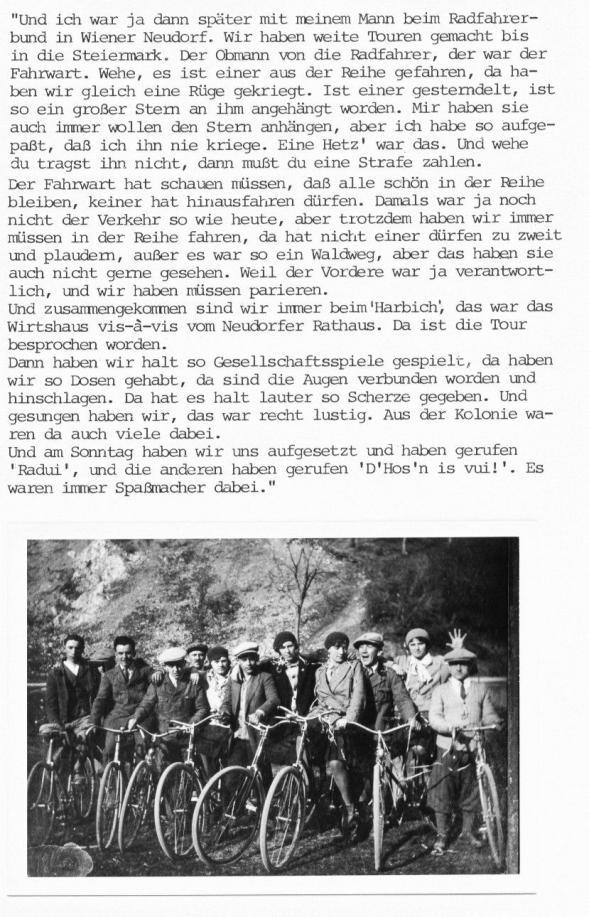 "Und ich war ja dann später mit meinem Mann beim Radfahrerbund in Wiener Neudorf. Wir haben weite Touren gemacht bis in die Steiermark. Der Obmann von die Radfahrer, der war der Fahrwart. Wehe, es ist einer aus der Reihe gefahren, da haben wir gleich eine Rüge gekriegt. Ist einer gesterndelt, ist so ein großer Stern an ihm angehängt worden. Mir haben sie auch immer wollen den Stern anhängen, aber ich habe so aufgepaßt, daß ich ihn nie kriege. Eine Hetz' war das. Und wehe du tragst ihn nicht, dann mußt du eine Strafe zahlen.
Der Fahrwart hat schauen müssen, daß alle schön in der Reihe bleiben, keiner hat hinausfahren dürfen. Damals war ja noch nicht der Verkehr so wie heute, aber trotzdem haben wir immer müssen in der Reihe fahren, da hat nicht einer dürfen zu zweit und plaudern, außer es war so ein Waldweg, aber das haben sie auch nicht gerne gesehen. Weil der Vordere war ja verantwortlich, und wir haben müssen parieren.
Und zusammengekommen sind wir immer beim 'Harbich', das war das Wirtshaus vis-à-vis vom Neudorfer Rathaus. Da ist die Tour besprochen worden.
Dann haben wir halt so Gesellschaftsspiele gespielt, da haben wir so Dosen gehabt, da sind die Augen verbunden worden und hinschlagen. Da hat es halt lauter so Scherze gegeben. Und gesungen haben wir, das war recht lustig. Aus der Kolonie waren da auch viele dabei.
Und am Sonntag haben wir uns aufgesetzt und haben gerufen 'Radui', und die anderen haben gerufen 'D'Hos'n is vui!'. Es waren immer Spaßmacher dabei."